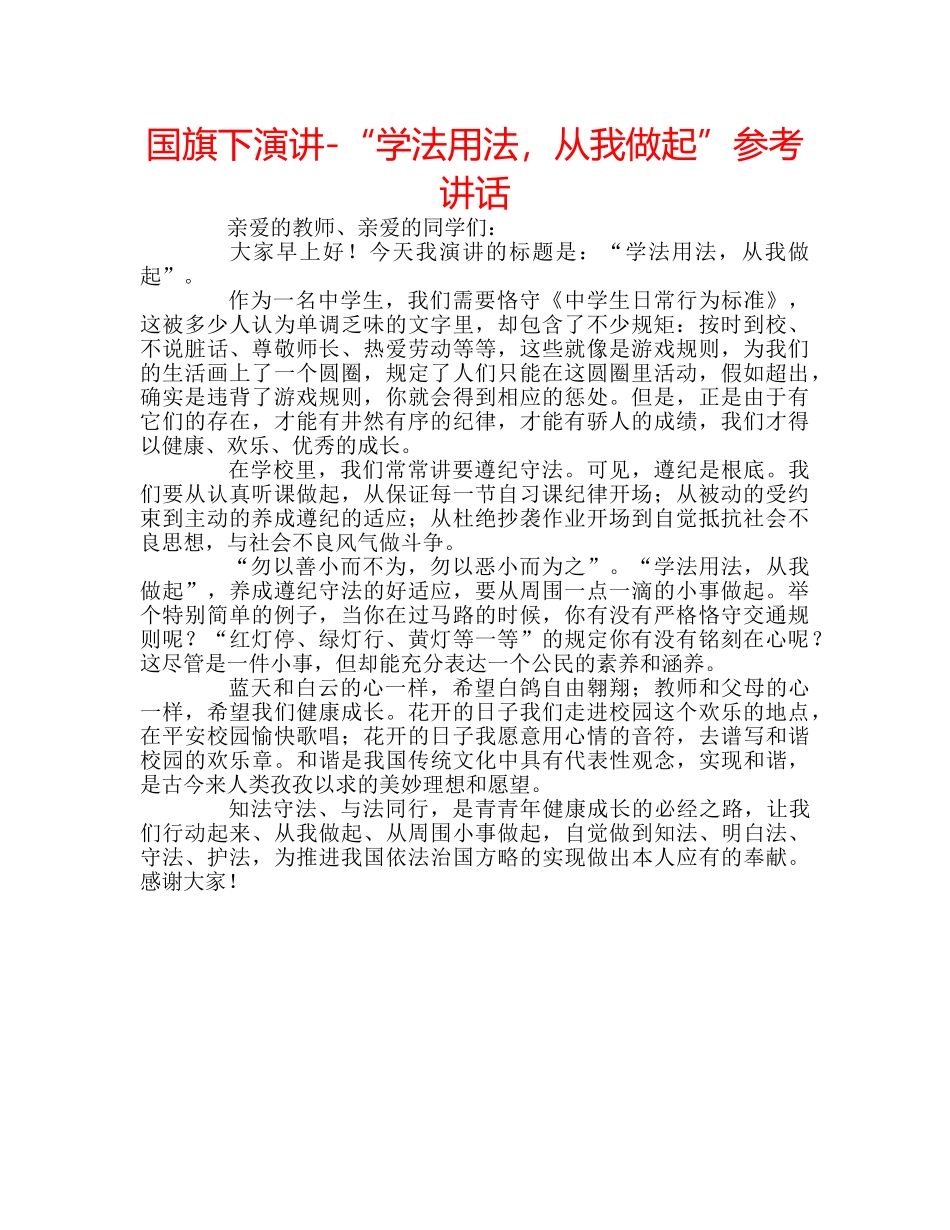 国旗下演讲-“学法用法，从我做起”参考讲话

亲爱的教师、亲爱的同学们：

大家早上好！今天我演讲的标题是：“学法用法，从我做起”。

作为一名中学生，我们需要恪守《中学生日常行为标准》，这被多少人认为单调乏味的文字里，却包含了不少规矩：按时到校、不说脏话、尊敬师长、热爱劳动等等，这些就像是游戏规则，为我们的生活画上了一个圆圈，规定了人们只能在这圆圈里活动，假如超出，确实是违背了游戏规则，你就会得到相应的惩处。但是，正是由于有它们的存在，才能有井然有序的纪律，才能有骄人的成绩，我们才得以健康、欢乐、优秀的成长。

在学校里，我们常常讲要遵纪守法。可见，遵纪是根底。我们要从认真听课做起，从保证每一节自习课纪律开场；从被动的受约束到主动的养成遵纪的适应；从杜绝抄袭作业开场到自觉抵抗社会不良思想，与社会不良风气做斗争。

“勿以善小而不为，勿以恶小而为之”。“学法用法，从我做起”，养成遵纪守法的好适应，要从周围一点一滴的小事做起。举个特别简单的例子，当你在过马路的时候，你有没有严格恪守交通规则呢？“红灯停、绿灯行、黄灯等一等”的规定你有没有铭刻在心呢？这尽管是一件小事，但却能充分表达一个公民的素养和涵养。

蓝天和白云的心一样，希望白鸽自由翱翔；教师和父母的心一样，希望我们健康成长。花开的日子我们走进校园这个欢乐的地点，在平安校园愉快歌唱；花开的日子我愿意用心情的音符，去谱写和谐校园的欢乐章。和谐是我国传统文化中具有代表性观念，实现和谐，是古今来人类孜孜以求的美妙理想和愿望。

知法守法、与法同行，是青青年健康成长的必经之路，让我们行动起来、从我做起、从周围小事做起，自觉做到知法、明白法、守法、护法，为推进我国依法治国方略的实现做出本人应有的奉献。感谢大家！